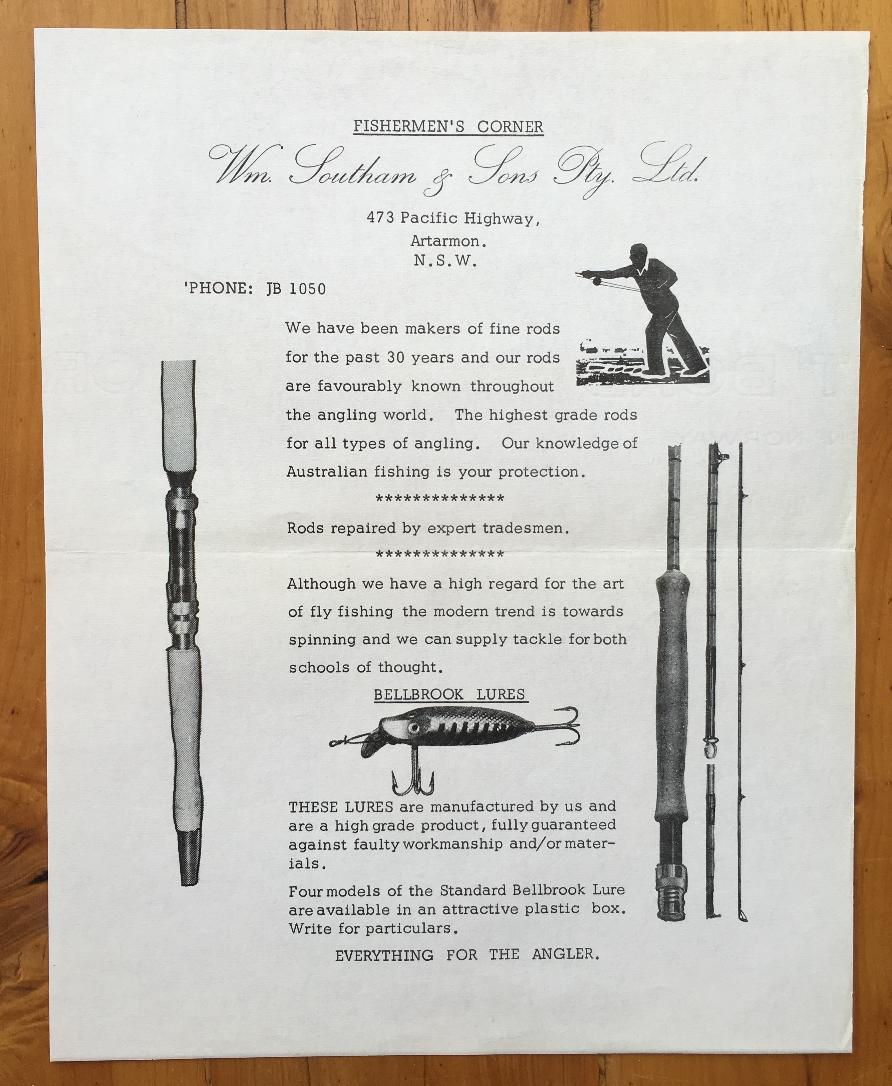 FISHERMEN'S CORNER

Wm. Southam & Sons Pty. Ltd.

473 Pacific Highway,
Artarmon.
N.S.W.

'PHONE: JB 1050

We have been makers of fine rods for the past 30 years and our rods are favourably known throughout the angling world. The highest grade rods for all types of angling. Our knowledge of Australian fishing is your protection.

**************

Rods repaired by expert tradesmen.

**************

Although we have a high regard for the art of fly fishing the modern trend is towards spinning and we can supply tackle for both schools of thought.

BELLBROOK LURES

THESE LURES are manufactured by us and are a high grade product, fully guaranteed against faulty workmanship and/or materials.

Four models of the Standard Bellbrook Lure are available in an attractive plastic box. Write for particulars.

EVERYTHING FOR THE ANGLER.